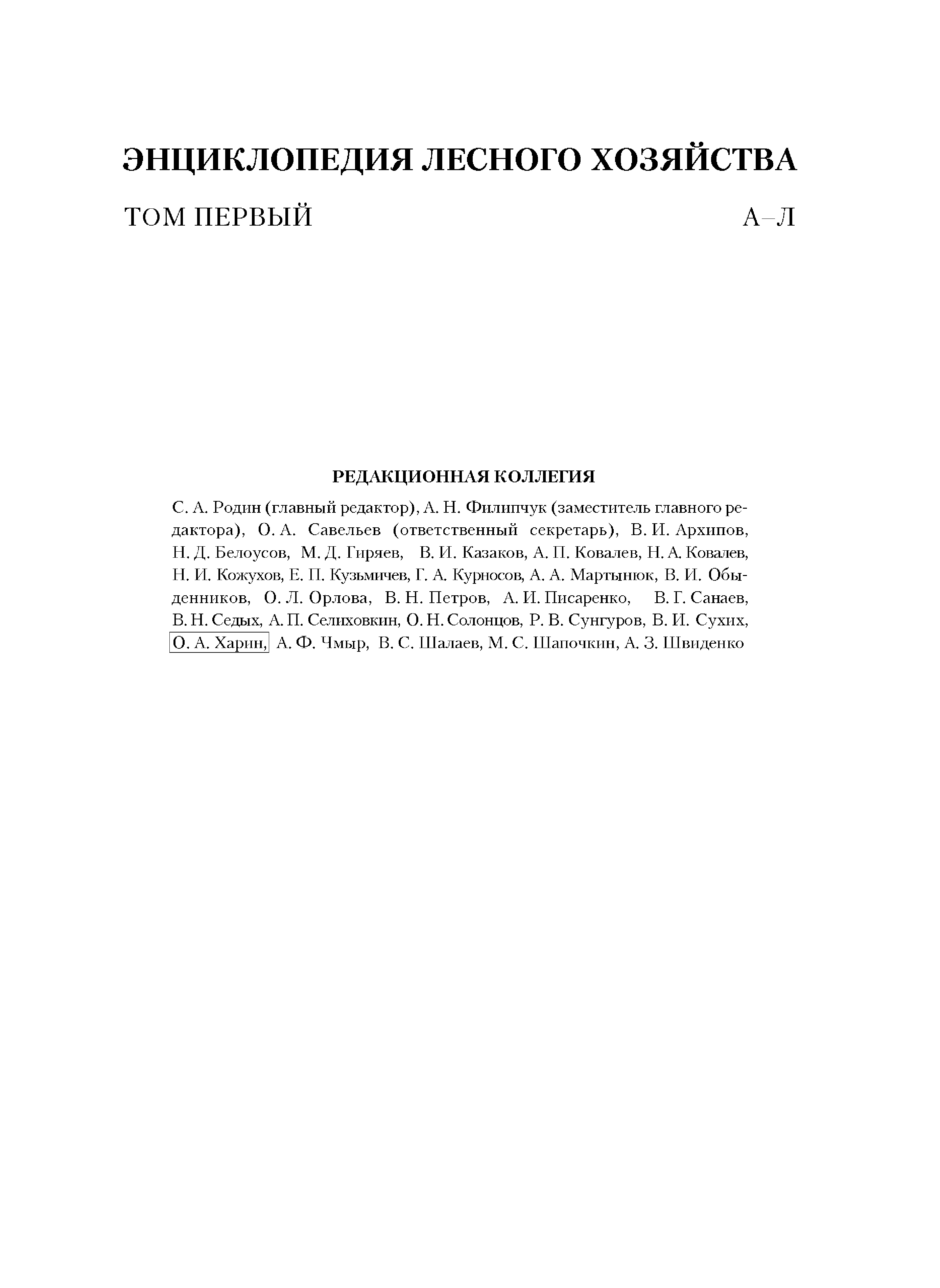 ЭНЦИКЛОПЕДИЯ ЛЕСНОГО ХОЗЯЙСТВА

ТОМ ПЕРВЫЙ

А–Л

РЕДАКЦИОННАЯ КОЛЛЕГИЯ

С. А. Родин (главный редактор), А. Н. Филипчук (заместитель главного редактора), О. А. Савельев (ответственный секретарь), В. И. Архипов, Н. Д. Белоусов, М. Д. Гиряев, В. И. Казаков, А. П. Ковалев, Н. А. Ковалев, Н. И. Кожухов, Е. П. Кузьмичев, Г. А. Курносов, А. А. Мартынюк, В. И. Обыденников, О. Л. Орлова, В. Н. Петров, А. И. Писаренко, В. Г. Санаев, В. Н. Седых, А. П. Селиховкин, О. Н. Солонцов, Р. В. Сунгуров, В. И. Сухих, О. А. Харин, А. Ф. Чмыр, В. С. Шалаев, М. С. Шапочкин, А. З. Швиденко